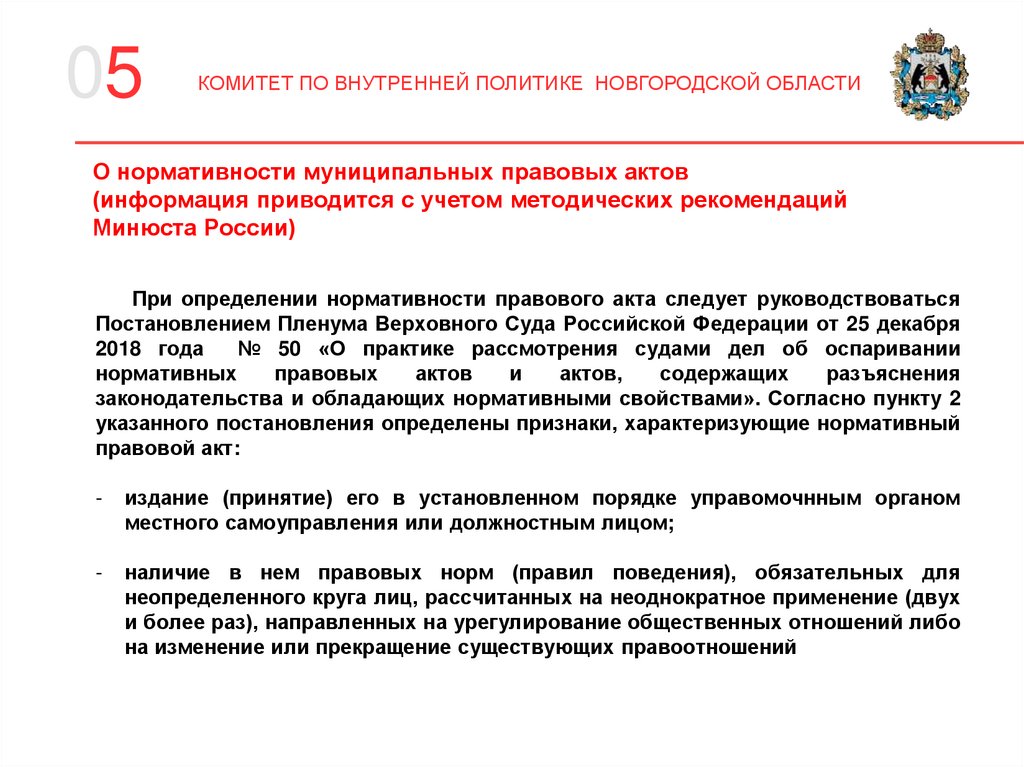 05 КОМИТЕТ ПО ВНУТРЕННЕЙ ПОЛИТИКЕ НОВГОРОДСКОЙ ОБЛАСТИ

О нормативности муниципальных правовых актов (информация приводится с учетом методических рекомендаций Минюста России)

При определении нормативности правового акта следует руководствоваться Постановлением Пленума Верховного Суда Российской Федерации от 25 декабря 2018 года № 50 «О практике рассмотрения судами дел об оспаривании нормативных правовых актов и актов, содержащих разъяснения законодательства и обладающих нормативными свойствами». Согласно пункту 2 указанного постановления определены признаки, характеризующие нормативный правовой акт:

- издание (принятие) его в установленном порядке управомочным органом местного самоуправления или должностным лицом;

- наличие в нем правовых норм (правил поведения), обязательных для неопределенного круга лиц, рассчитанных на неоднократное применение (двух и более раз), направленных на урегулирование общественных отношений либо на изменение или прекращение существующих правоотношений